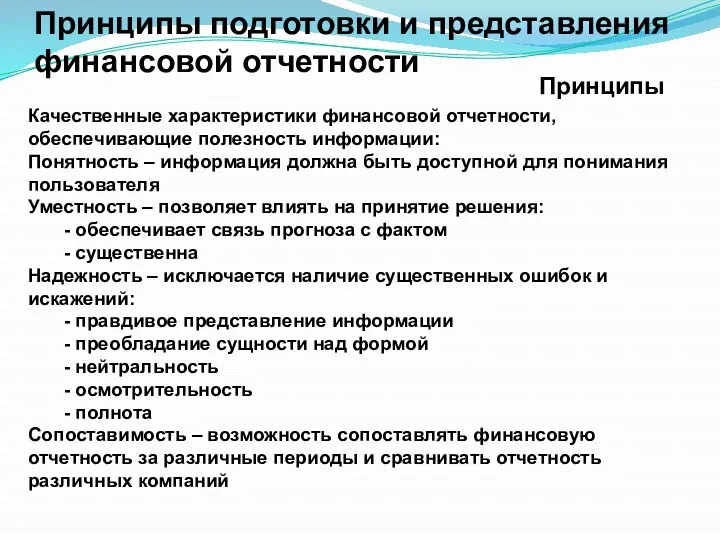 Принципы подготовки и представления финансовой отчетности

Принципы

Качественные характеристики финансовой отчетности, обеспечивающие полезность информации:
Понятность – информация должна быть доступной для понимания пользователя
Уместность – позволяет влиять на принятие решения:
- обеспечивает связь прогноза с фактом
- существенна
Надежность – исключается наличие существенных ошибок и искажений:
- правдивое представление информации
- преобладание сущности над формой
- нейтральность
- осмотрительность
- полнота
Сопоставимость – возможность сопоставлять финансовую отчетность за различные периоды и сравнивать отчетность различных компаний